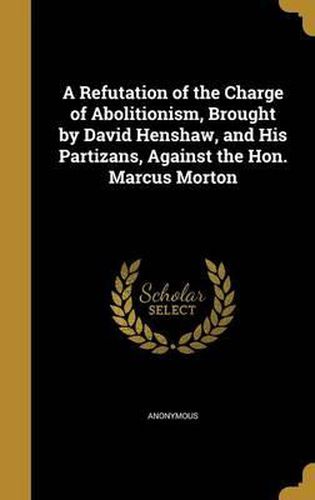 A Refutation of the Charge of Abolitionism, Brought by David Henshaw, and His Partizans, Against the Hon. Marcus Morton

Scholar SELECT

ANONYMOUS